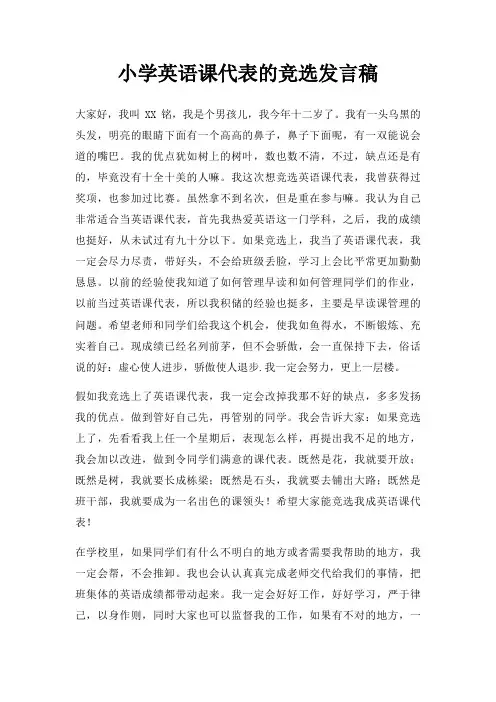 小学英语课代表的竞选发言稿

大家好，我叫 XX 铭，我是个男孩儿，我今年十二岁了。我有一头乌黑的头发，明亮的眼睛下面有一个高高的鼻子，鼻子下面呢，有一双能说会道的嘴巴。我的优点犹如树上的树叶，数也数不清，不过，缺点还是有的，毕竟没有十全十美的人嘛。我这次想竞选英语课代表，我曾获得过奖项，也参加过比赛。虽然拿不到名次，但是重在参与嘛。我认为自己非常适合当英语课代表，首先我热爱英语这一门学科，之后，我的成绩也挺好，从未试过有九十分以下。如果竞选上，我当了英语课代表，我一定会尽力尽责，带好头，不会给班级丢脸，学习上会比平常更加勤勤恳恳。以前的经验使我知道了如何管理早读和如何管理同学们的作业，以前当过英语课代表，所以我积储的经验也挺多，主要是早读课管理的问题。希望老师和同学们给我这个机会，使我如鱼得水，不断锻炼、充实着自己。现成绩已经名列前茅，但不会骄傲，会一直保持下去，俗话说的好：虚心使人进步，骄傲使人退步.我一定会努力，更上一层楼。

假如我竞选上了英语课代表，我一定会改掉我那不好的缺点，多多发扬我的优点。做到管好自己先，再管别的同学。我会告诉大家：如果竞选上了，先看看我上任一个星期后，表现怎么样，再提出我不足的地方，我会加以改进，做到令同学们满意的课代表。既然是花，我就要开放；既然是树，我就要长成栋梁；既然是石头，我就要去铺出大路；既然是班干部，我就要成为一名出色的课领头！希望大家能竞选我成英语课代表！

在学校里，如果同学们有什么不明白的地方或者需要我帮助的地方，我一定会帮，不会推卸。我也会认认真真完成老师交代给我们的事情，把班集体的英语成绩都带动起来。我一定会好好工作，好好学习，严于律己，以身作则，同时大家也可以监督我的工作，如果有不对的地方，一